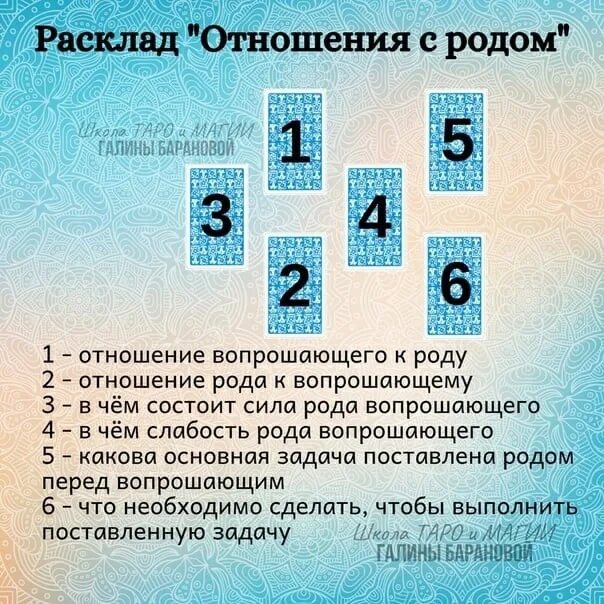 Расклад "Отношения с родом"

Школа ТАРО и МАГИИ
ГАЛИНЫ БАРАНОВОЙ

1

5

3

4

2

6

1 - отношение вопрошающего к роду
2 - отношение рода к вопрошающему
3 - в чём состоит сила рода вопрошающего
4 - в чём слабость рода вопрошающего
5 - какова основная задача поставлена родом перед вопрошающим
6 - что необходимо сделать, чтобы выполнить поставленную задачу

Школа ТАРО и МАГИИ
ГАЛИНЫ БАРАНОВОЙ